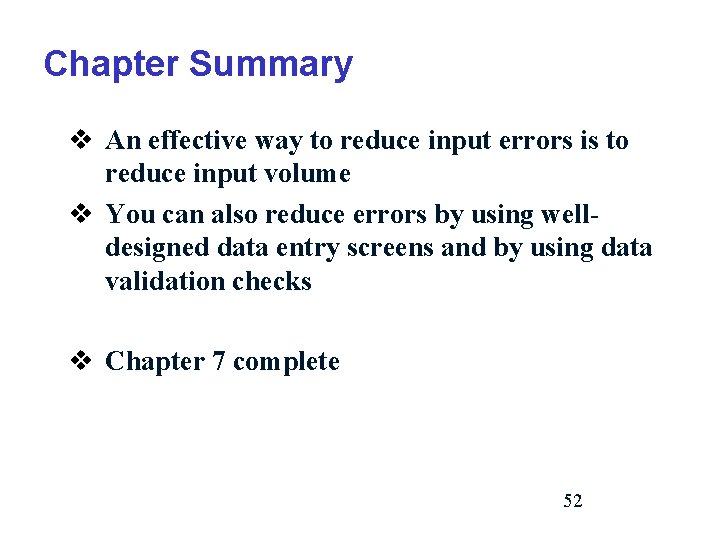 Chapter Summary

❖ An effective way to reduce input errors is to reduce input volume

❖ You can also reduce errors by using well-designed data entry screens and by using data validation checks

❖ Chapter 7 complete

52